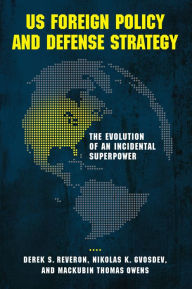 US FOREIGN POLICY AND DEFENSE STRATEGY

THE EVOLUTION OF AN INCIDENTAL SUPERPOWER

DEREK S. REVERON, NIKOLAS K. GVOSDEV, AND MACKUBIN THOMAS OWENS